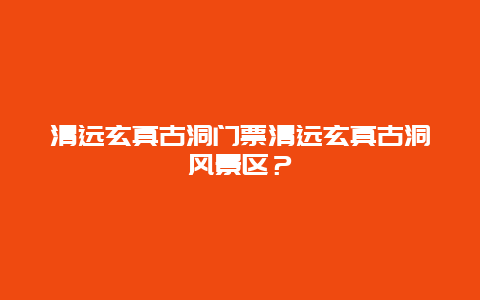 清远玄真古洞门票清远玄真古洞风景区？